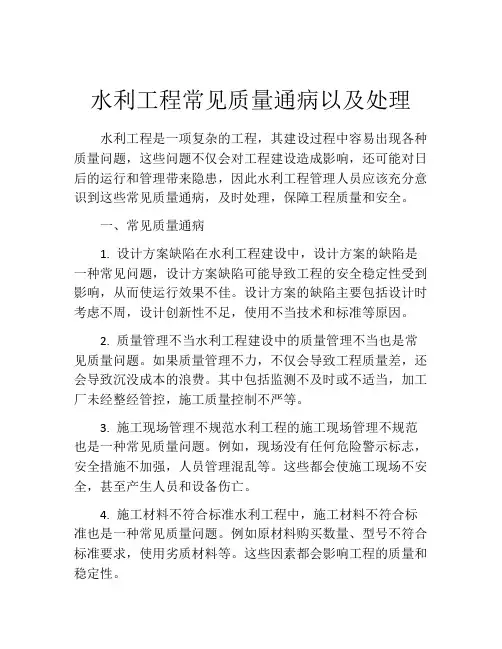 水利工程常见质量通病以及处理

水利工程是一项复杂的工程，其建设过程中容易出现各种质量问题，这些问题不仅会对工程建设造成影响，还可能对日后的运行和管理带来隐患，因此水利工程管理人员应该充分意识到这些常见质量通病，及时处理，保障工程质量和安全。

一、常见质量通病

1. 设计方案缺陷在水利工程建设中，设计方案的缺陷是一种常见问题，设计方案缺陷可能导致工程的安全稳定性受到影响，从而使运行效果不佳。设计方案的缺陷主要包括设计时考虑不周，设计创新性不足，使用不当技术和标准等原因。

2. 质量管理不当水利工程建设中的质量管理不当也是常见质量问题。如果质量管理不力，不仅会导致工程质量差，还会导致沉没成本的浪费。其中包括监测不及时或不适当，加工厂未经整经管控，施工质量控制不严等。

3. 施工现场管理不规范水利工程的施工现场管理不规范也是一种常见质量问题。例如，现场没有任何危险警示标志，安全措施不加强，人员管理混乱等。这些都会使施工现场不安全，甚至产生人员和设备伤亡。

4. 施工材料不符合标准水利工程中，施工材料不符合标准也是一种常见质量问题。例如原材料购买数量、型号不符合标准要求，使用劣质材料等。这些因素都会影响工程的质量和稳定性。